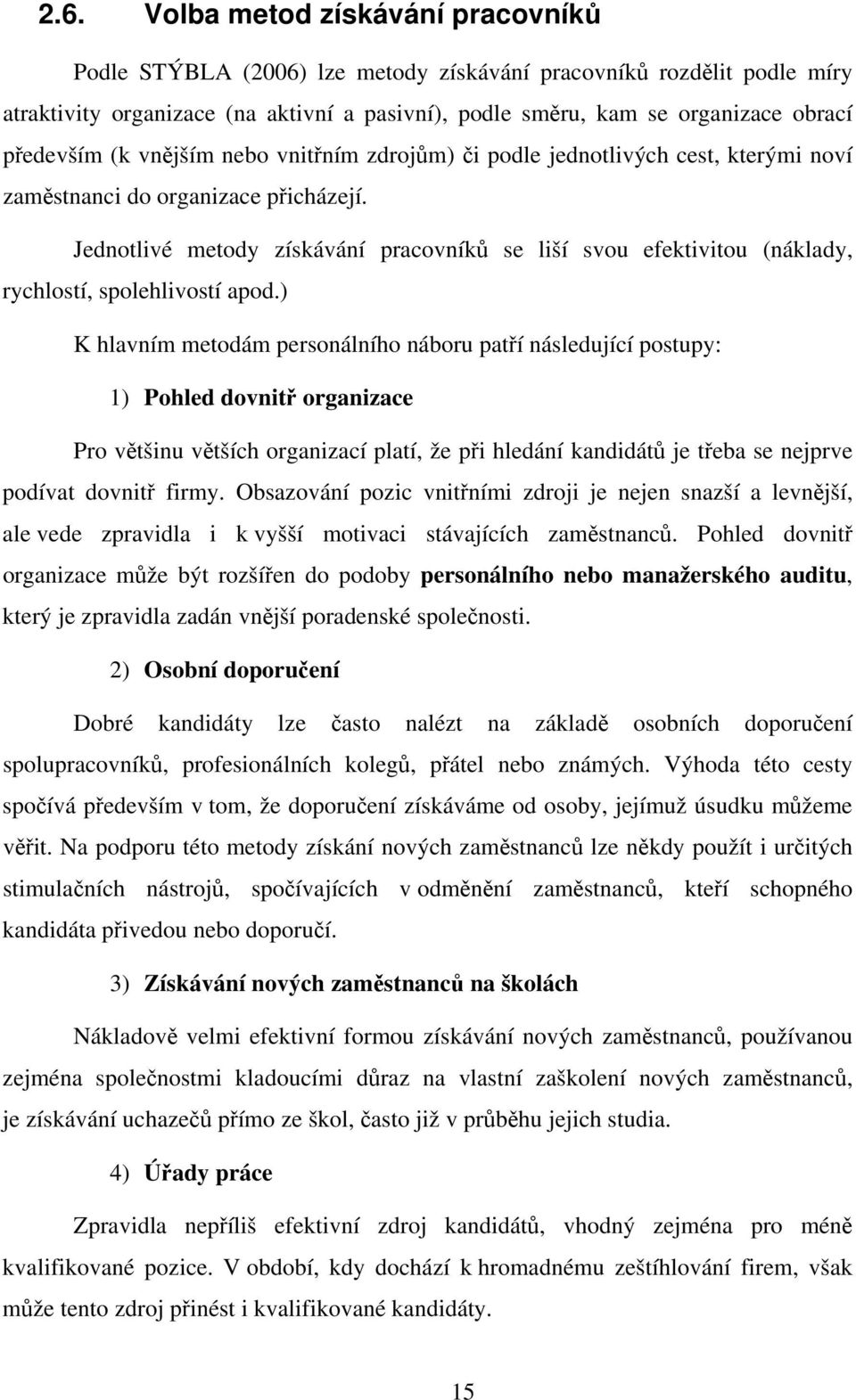 2.6. Volba metod získávání pracovníků

Podle STÝBLA (2006) lze metody získávání pracovníků rozdělit podle míry atraktivity organizace (na aktivní a pasivní), podle směru, kam se organizace obrací především (k vnějším nebo vnitřním zdrojům) či podle jednotlivých cest, kterými noví zaměstnanci do organizace přicházejí.

Jednotlivé metody získávání pracovníků se liší svou efektivitou (náklady, rychlostí, spolehlivostí apod.)

K hlavním metodám personálního náboru patří následující postupy:

1) Pohled dovnitř organizace

Pro většinu větších organizací platí, že při hledání kandidátů je třeba se nejprve podívat dovnitř firmy. Obsazování pozic vnitřními zdroji je nejen snazší a levnější, ale vede zpravidla i k vyšší motivaci stávajících zaměstnanců. Pohled dovnitř organizace může být rozšířen do podoby personálního nebo manažerského auditu, který je zpravidla zadán vnější poradenské společnosti.

2) Osobní doporučení

Dobré kandidáty lze často nalézt na základě osobních doporučení spolupracovníků, profesionálních kolegů, přátel nebo známých. Výhoda této cesty spočívá především v tom, že doporučení získáváme od osoby, jejímuž úsudku můžeme věřit. Na podporu této metody získání nových zaměstnanců lze někdy použít i určitých stimulačních nástrojů, spočívajících v odměnění zaměstnanců, kteří schopného kandidáta přivedou nebo doporučí.

3) Získávání nových zaměstnanců na školách

Nákladově velmi efektivní formou získávání nových zaměstnanců, používanou zejména společnostmi kladoucími důraz na vlastní zaškolení nových zaměstnanců, je získávání uchazečů přímo ze škol, často již v průběhu jejich studia.

4) Úřady práce

Zpravidla nepříliš efektivní zdroj kandidátů, vhodný zejména pro méně kvalifikované pozice. V období, kdy dochází k hromadnému zeštíhlování firem, však může tento zdroj přinést i kvalifikované kandidáty.

15